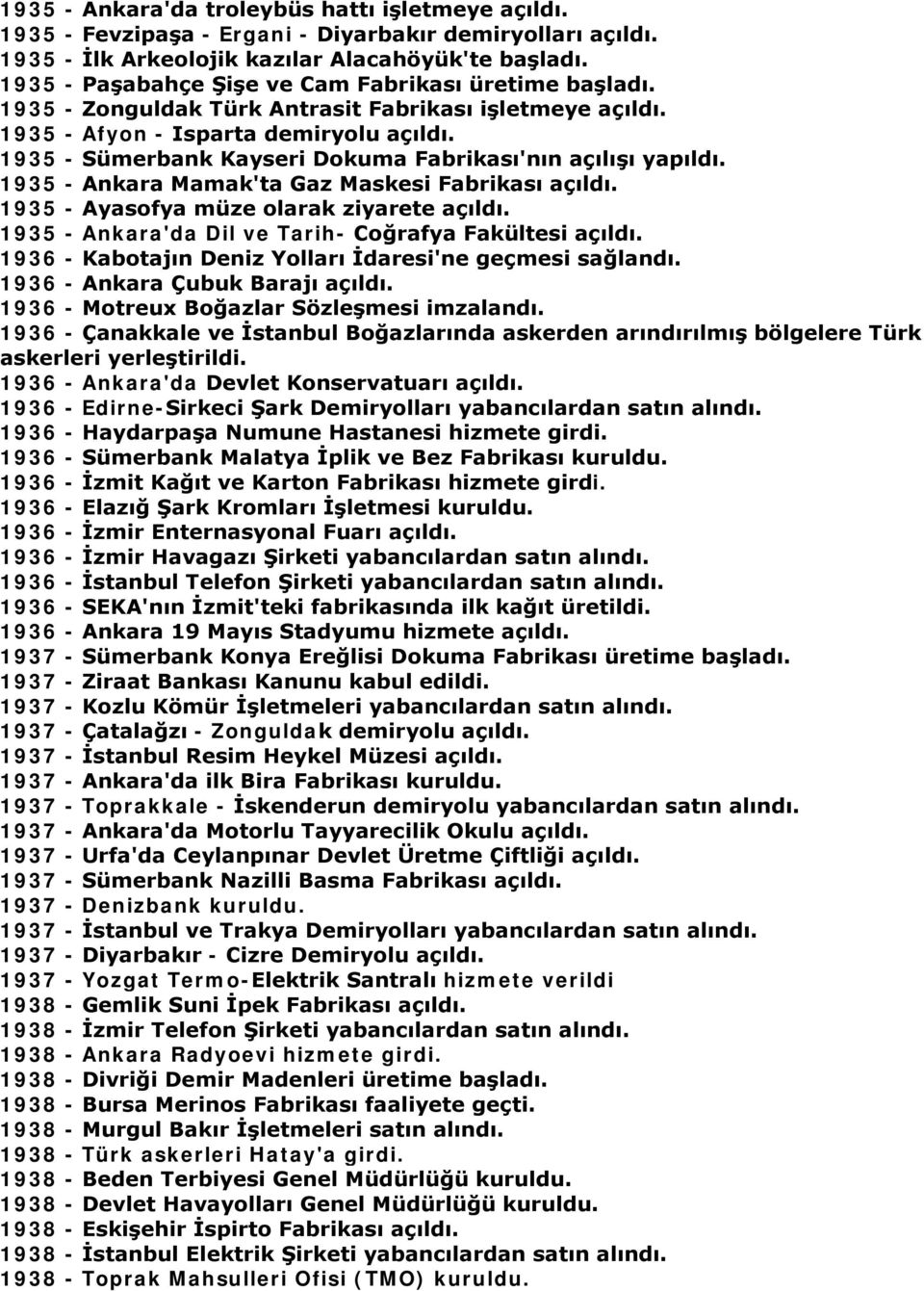 1935 - Ankara'da troleybüs hattı işletmeye açıldı.
1935 - Fevzipaşa - Ergani - Diyarbakır demiryolları açıldı.
1935 - İlk Arkeolojik kazılar Alacahöyük'te başladı.
1935 - Paşabahçe Şişe ve Cam Fabrikası üretime başladı.
1935 - Zonguldak Türk Antrasit Fabrikası işletmeye açıldı.
1935 - Afyon - Isparta demiryolu açıldı.
1935 - Sümerbank Kayseri Dokuma Fabrikası'nın açılışı yapıldı.
1935 - Ankara Mamak'ta Gaz Maskesi Fabrikası açıldı.
1935 - Ayasofya müze olarak ziyarete açıldı.
1935 - Ankara'da Dil ve Tarih- Coğrafya Fakültesi açıldı.
1936 - Kabotajın Deniz Yolları İdaresi'ne geçmesi sağlandı.
1936 - Ankara Çubuk Barajı açıldı.
1936 - Motreux Boğazlar Sözleşmesi imzalandı.
1936 - Çanakkale ve İstanbul Boğazlarında askerden arındırılmış bölgelere Türk askerleri yerleştirildi.
1936 - Ankara'da Devlet Konservatuarı açıldı.
1936 - Edirne-Sirkeci Şark Demiryolları yabancılardan satın alındı.
1936 - Haydarpaşa Numune Hastanesi hizmete girdi.
1936 - Sümerbank Malatya İplik ve Bez Fabrikası kuruldu.
1936 - İzmit Kağıt ve Karton Fabrikası hizmete girdi.
1936 - Elazığ Şark Kromları İşletmesi kuruldu.
1936 - İzmir Enternasyonal Fuarı açıldı.
1936 - İzmir Havagazı Şirketi yabancılardan satın alındı.
1936 - İstanbul Telefon Şirketi yabancılardan satın alındı.
1936 - SEKA'nın İzmit'teki fabrikasında ilk kağıt üretildi.
1936 - Ankara 19 Mayıs Stadyumu hizmete açıldı.
1937 - Sümerbank Konya Ereğlisi Dokuma Fabrikası üretime başladı.
1937 - Ziraat Bankası Kanunu kabul edildi.
1937 - Kozlu Kömür İşletmeleri yabancılardan satın alındı.
1937 - Çatalağzı - Zonguldak demiryolu açıldı.
1937 - İstanbul Resim Heykel Müzesi açıldı.
1937 - Ankara'da ilk Bira Fabrikası kuruldu.
1937 - Toprakkale - İskenderun demiryolu yabancılardan satın alındı.
1937 - Ankara'da Motorlu Tayyarecilik Okulu açıldı.
1937 - Urfa'da Ceylanpınar Devlet Üretme Çiftliği açıldı.
1937 - Sümerbank Nazilli Basma Fabrikası açıldı.
1937 - Denizbank kuruldu.
1937 - İstanbul ve Trakya Demiryolları yabancılardan satın alındı.
1937 - Diyarbakır - Cizre Demiryolu açıldı.
1937 - Yozgat Termo-Elektrik Santralı hizmete verildi
1938 - Gemlik Suni İpek Fabrikası açıldı.
1938 - İzmir Telefon Şirketi yabancılardan satın alındı.
1938 - Ankara Radyoevi hizmete girdi.
1938 - Divriği Demir Madenleri üretime başladı.
1938 - Bursa Merinos Fabrikası faaliyete geçti.
1938 - Murgul Bakır İşletmeleri satın alındı.
1938 - Türk askerleri Hatay'a girdi.
1938 - Beden Terbiyesi Genel Müdürlüğü kuruldu.
1938 - Devlet Havayolları Genel Müdürlüğü kuruldu.
1938 - Eskişehir İspirto Fabrikası açıldı.
1938 - İstanbul Elektrik Şirketi yabancılardan satın alındı.
1938 - Toprak Mahsulleri Ofisi (TMO) kuruldu.